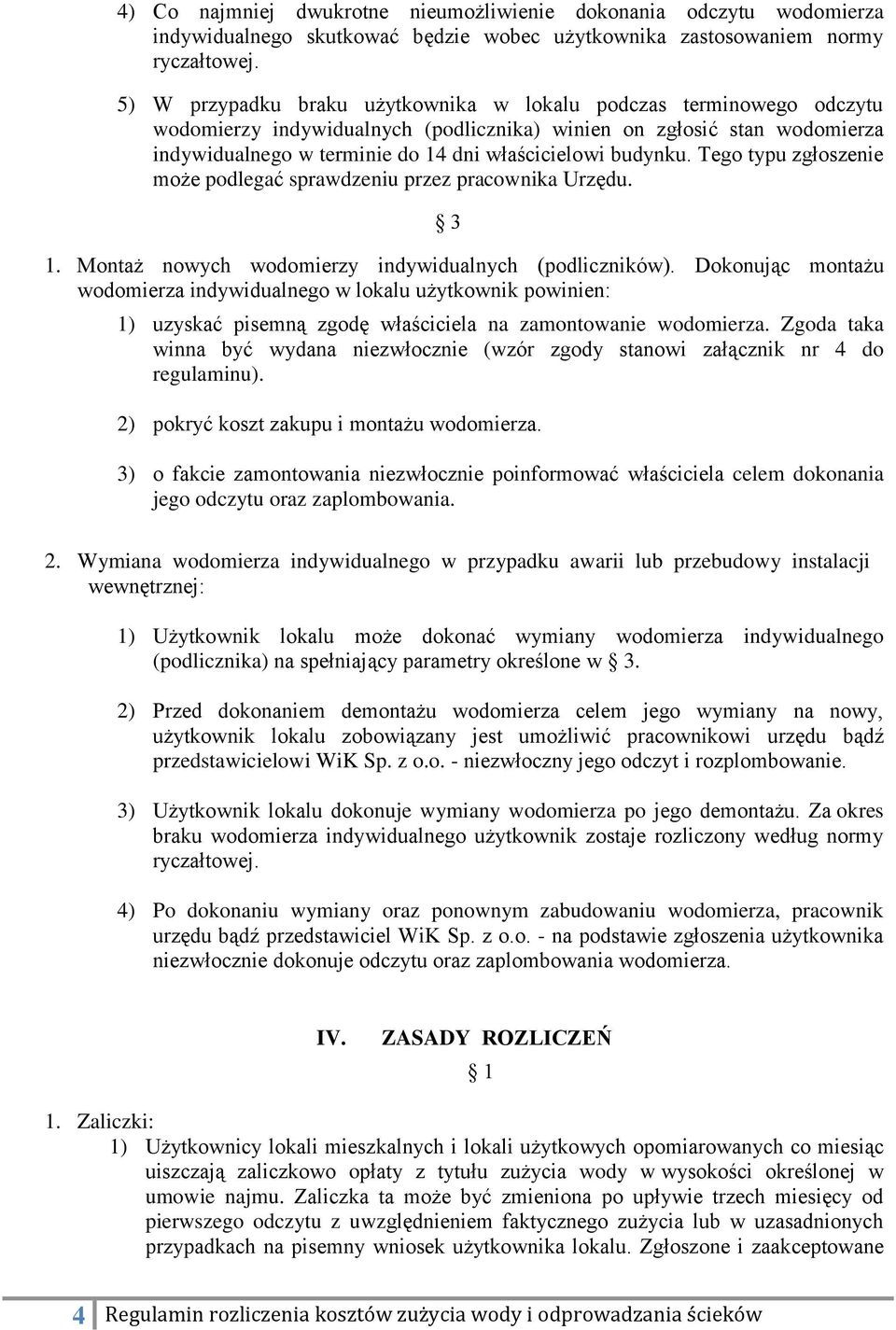 4) Co najmniej dwukrotne nieumożliwienie dokonania odczytu wodomierza indywidualnego skutkować będzie wobec użytkownika zastosowaniem normy ryczałtowej.

5) W przypadku braku użytkownika w lokalu podczas terminowego odczytu wodomierzy indywidualnych (podlicznika) winien on zgłosić stan wodomierza indywidualnego w terminie do 14 dni właścicielowi budynku. Tego typu zgłoszenie może podlegać sprawdzeniu przez pracownika Urzędu.

§ 3

1. Montaż nowych wodomierzy indywidualnych (podliczników). Dokonując montażu wodomierza indywidualnego w lokalu użytkownik powinien:

1) uzyskać pisemną zgodę właściciela na zamontowanie wodomierza. Zgoda taka winna być wydana niezwłocznie (wzór zgody stanowi załącznik nr 4 do regulaminu).

2) pokryć koszt zakupu i montażu wodomierza.

3) o fakcie zamontowania niezwłocznie poinformować właściciela celem dokonania jego odczytu oraz zaplombowania.

2. Wymiana wodomierza indywidualnego w przypadku awarii lub przebudowy instalacji wewnętrznej:

1) Użytkownik lokalu może dokonać wymiany wodomierza indywidualnego (podlicznika) na spełniający parametry określone w § 3.

2) Przed dokonaniem demontażu wodomierza celem jego wymiany na nowy, użytkownik lokalu zobowiązany jest umożliwić pracownikowi urzędu bądź przedstawicielowi WiK Sp. z o.o. - niezwłoczny jego odczyt i rozplombowanie.

3) Użytkownik lokalu dokonuje wymiany wodomierza po jego demontażu. Za okres braku wodomierza indywidualnego użytkownik zostaje rozliczony według normy ryczałtowej.

4) Po dokonaniu wymiany oraz ponownym zabudowaniu wodomierza, pracownik urzędu bądź przedstawiciel WiK Sp. z o.o. - na podstawie zgłoszenia użytkownika niezwłocznie dokonuje odczytu oraz zaplombowania wodomierza.

IV. ZASADY ROZLICZEŃ

§ 1

1. Zaliczki:
1) Użytkownicy lokali mieszkalnych i lokali użytkowych opomiarowanych co miesiąc uiszczają zaliczkowo opłaty z tytułu zużycia wody w wysokości określonej w umowie najmu. Zaliczka ta może być zmieniona po upływie trzech miesięcy od pierwszego odczytu z uwzględnieniem faktycznego zużycia lub w uzasadnionych przypadkach na pisemny wniosek użytkownika lokalu. Zgłoszone i zaakceptowane

4 Regulamin rozliczenia kosztów zużycia wody i odprowadzania ścieków